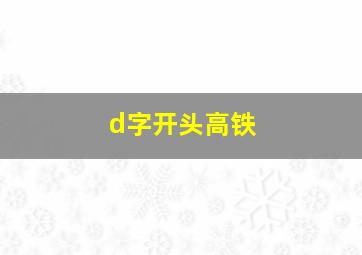 d字开头高铁